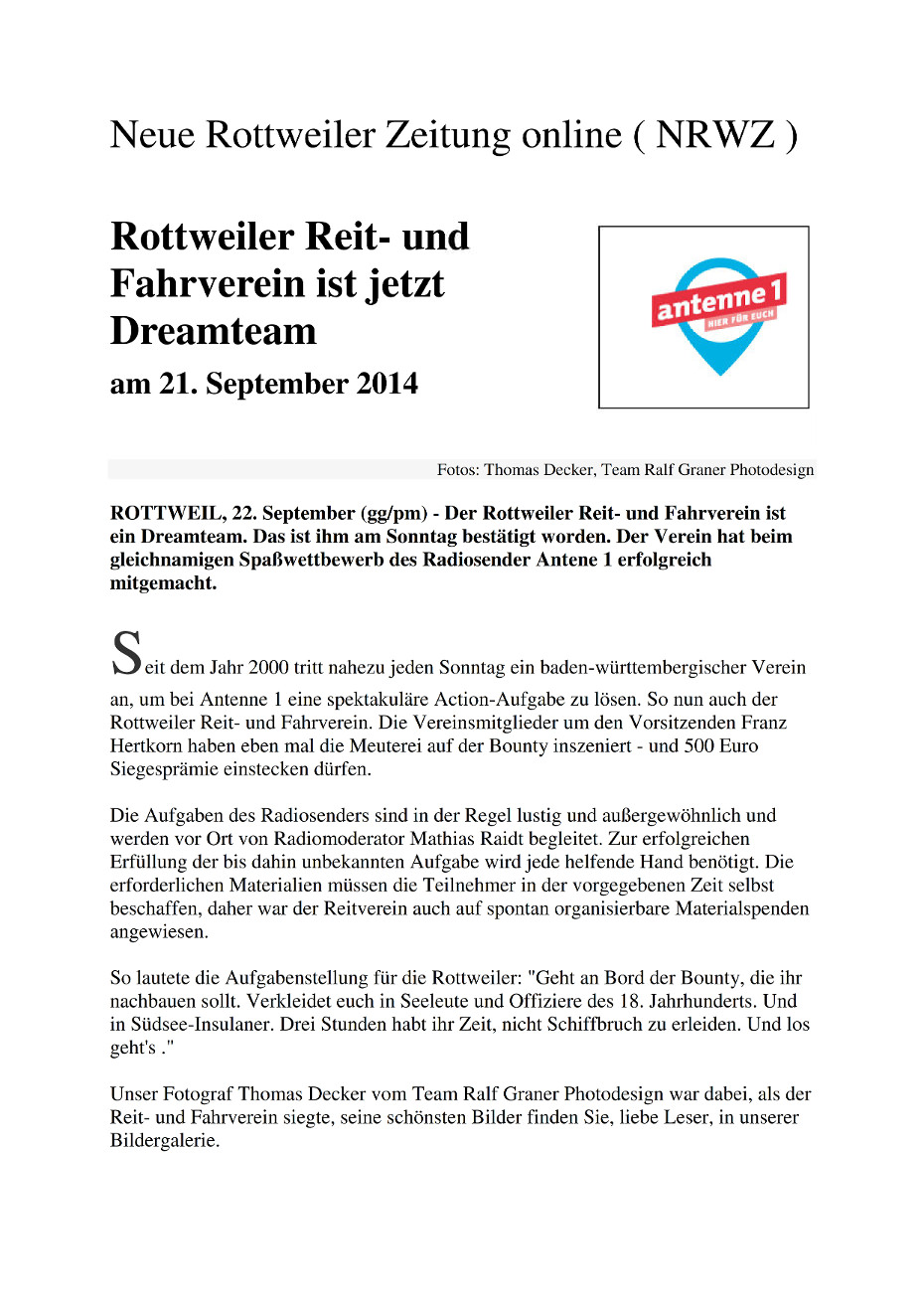 Neue Rottweiler Zeitung online ( NRWZ )

Rottweiler Reit- und Fahrverein ist jetzt Dreamteam
am 21. September 2014

antenne 1
HIER FÜR EUCH

Fotos: Thomas Decker, Team Ralf Graner Photodesign

ROTTWEIL, 22. September (gg/pm) - Der Rottweiler Reit- und Fahrverein ist ein Dreamteam. Das ist ihm am Sonntag bestätigt worden. Der Verein hat beim gleichnamigen Spaßwettbewerb des Radiosender Antene 1 erfolgreich mitgemacht.

Seit dem Jahr 2000 tritt nahezu jeden Sonntag ein baden-württembergischer Verein an, um bei Antenne 1 eine spektakuläre Action-Aufgabe zu lösen. So nun auch der Rottweiler Reit- und Fahrverein. Die Vereinsmitglieder um den Vorsitzenden Franz Hertkorn haben eben mal die Meuterei auf der Bounty inszeniert - und 500 Euro Siegesprämie einstecken dürfen.

Die Aufgaben des Radiosenders sind in der Regel lustig und außergewöhnlich und werden vor Ort von Radiomoderator Mathias Raidt begleitet. Zur erfolgreichen Erfüllung der bis dahin unbekannten Aufgabe wird jede helfende Hand benötigt. Die erforderlichen Materialien müssen die Teilnehmer in der vorgegebenen Zeit selbst beschaffen, daher war der Reitverein auch auf spontan organisierbare Materialspenden angewiesen.

So lautete die Aufgabenstellung für die Rottweiler: "Geht an Bord der Bounty, die ihr nachbauen sollt. Verkleidet euch in Seeleute und Offiziere des 18. Jahrhunderts. Und in Südsee-Insulaner. Drei Stunden habt ihr Zeit, nicht Schiffbruch zu erleiden. Und los geht's ."

Unser Fotograf Thomas Decker vom Team Ralf Graner Photodesign war dabei, als der Reit- und Fahrverein siegte, seine schönsten Bilder finden Sie, liebe Leser, in unserer Bildergalerie.